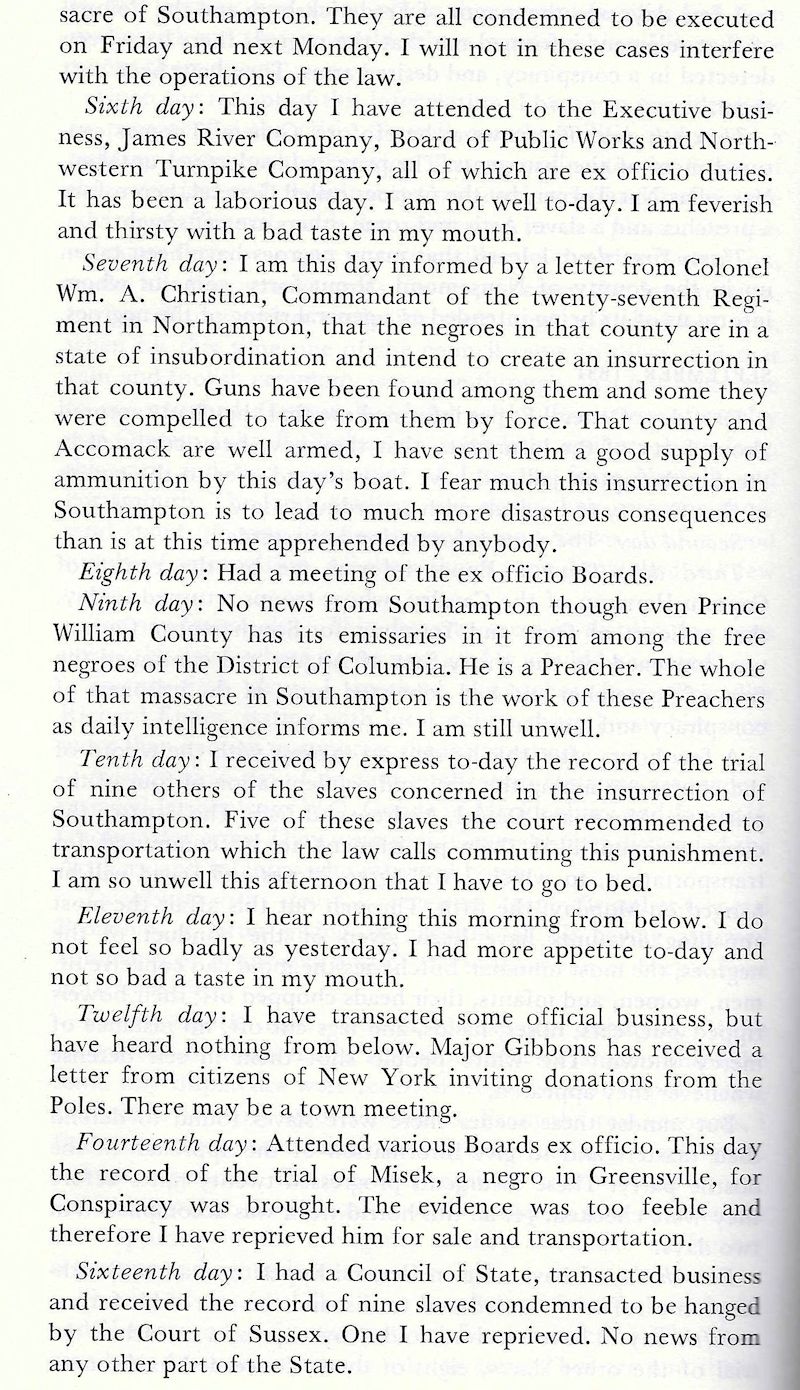 sacre of Southampton. They are all condemned to be executed on Friday and next Monday. I will not in these cases interfere with the operations of the law.

Sixth day: This day I have attended to the Executive business, James River Company, Board of Public Works and Northwestern Turnpike Company, all of which are ex officio duties. It has been a laborious day. I am not well to-day. I am feverish and thirsty with a bad taste in my mouth.

Seventh day: I am this day informed by a letter from Colonel Wm. A. Christian, Commandant of the twenty-seventh Regiment in Northampton, that the negroes in that county are in a state of insubordination and intend to create an insurrection in that county. Guns have been found among them and some they were compelled to take from them by force. That county and Accomack are well armed, I have sent them a good supply of ammunition by this day's boat. I fear much this insurrection in Southampton is to lead to much more disastrous consequences than is at this time apprehended by anybody.

Eighth day: Had a meeting of the ex officio Boards.

Ninth day: No news from Southampton though even Prince William County has its emissaries in it from among the free negroes of the District of Columbia. He is a Preacher. The whole of that massacre in Southampton is the work of these Preachers as daily intelligence informs me. I am still unwell.

Tenth day: I received by express to-day the record of the trial of nine others of the slaves concerned in the insurrection of Southampton. Five of these slaves the court recommended to transportation which the law calls commuting this punishment. I am so unwell this afternoon that I have to go to bed.

Eleventh day: I hear nothing this morning from below. I do not feel so badly as yesterday. I had more appetite to-day and not so bad a taste in my mouth.

Twelfth day: I have transacted some official business, but have heard nothing from below. Major Gibbons has received a letter from citizens of New York inviting donations from the Poles. There may be a town meeting.

Fourteenth day: Attended various Boards ex officio. This day the record of the trial of Misek, a negro in Greensville, for Conspiracy was brought. The evidence was too feeble and therefore I have reprieved him for sale and transportation.

Sixteenth day: I had a Council of State, transacted business and received the record of nine slaves condemned to be hanged by the Court of Sussex. One I have reprieved. No news from any other part of the State.